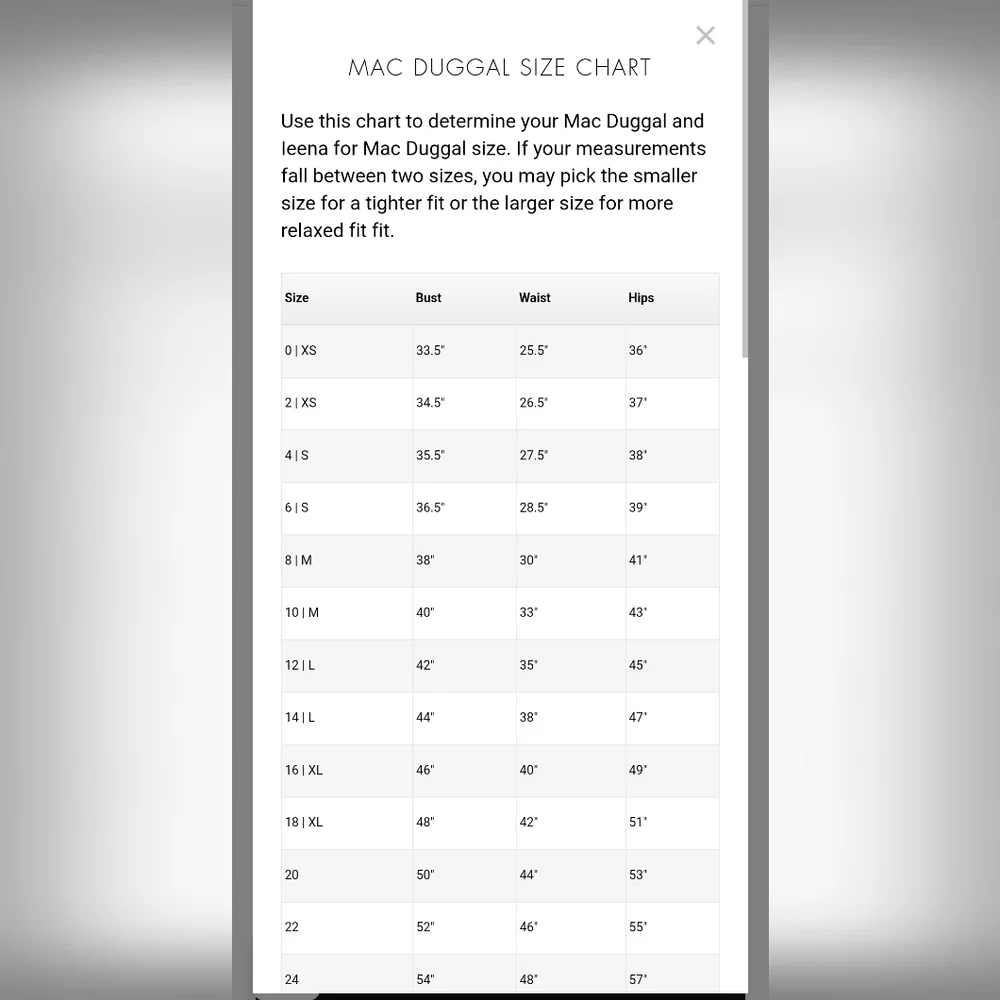 ×

MAC DUGGAL SIZE CHART

Use this chart to determine your Mac Duggal and Ieena for Mac Duggal size. If your measurements fall between two sizes, you may pick the smaller size for a tighter fit or the larger size for more relaxed fit fit.

| Size | Bust | Waist | Hips |
|---|---|---|---|
| 0 \| XS | 33.5" | 25.5" | 36" |
| 2 \| XS | 34.5" | 26.5" | 37" |
| 4 \| S | 35.5" | 27.5" | 38" |
| 6 \| S | 36.5" | 28.5" | 39" |
| 8 \| M | 38" | 30" | 41" |
| 10 \| M | 40" | 33" | 43" |
| 12 \| L | 42" | 35" | 45" |
| 14 \| L | 44" | 38" | 47" |
| 16 \| XL | 46" | 40" | 49" |
| 18 \| XL | 48" | 42" | 51" |
| 20 | 50" | 44" | 53" |
| 22 | 52" | 46" | 55" |
| 24 | 54" | 48" | 57" |